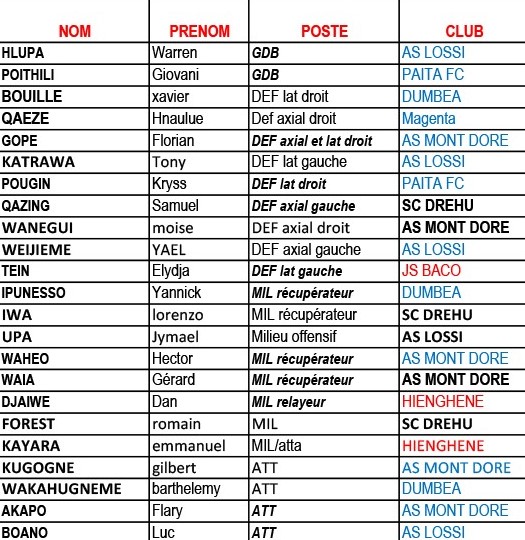 | NOM | PRENOM | POSTE | CLUB |
|---|---|---|---|
| HLUPA | Warren | GDB | AS LOSSI |
| POITHILI | Giovani | GDB | PAITA FC |
| BOUILLE | xavier | DEF lat droit | DUMBEA |
| QAEZE | Hnaulue | Def axial droit | Magenta |
| GOPE | Florian | DEF axial et lat droit | AS MONT DORE |
| KATRAWA | Tony | DEF lat gauche | AS LOSSI |
| POUGIN | Kryss | DEF lat droit | PAITA FC |
| QAZING | Samuel | DEF axial gauche | SC DREHU |
| WANEGUI | moise | DEF axial droit | AS MONT DORE |
| WEIJIEME | YAEL | DEF axial gauche | AS LOSSI |
| TEIN | Elydja | DEF lat gauche | JS BACO |
| IPUNESSO | Yannick | MIL récupérateur | DUMBEA |
| IWA | lorenzo | MIL récupérateur | SC DREHU |
| UPA | Jymael | Milieu offensif | AS LOSSI |
| WAHEO | Hector | MIL récupérateur | AS MONT DORE |
| WAIA | Gérard | MIL récupérateur | AS MONT DORE |
| DJAIWE | Dan | MIL relayeur | HIENGHENE |
| FOREST | romain | MIL | SC DREHU |
| KAYARA | emmanuel | MIL/atta | HIENGHENE |
| KUGOGNE | gilbert | ATT | AS MONT DORE |
| WAKAHUGNEME | barthelemy | ATT | DUMBEA |
| AKAPO | Flary | ATT | AS MONT DORE |
| BOANO | Luc | ATT | AS LOSSI |